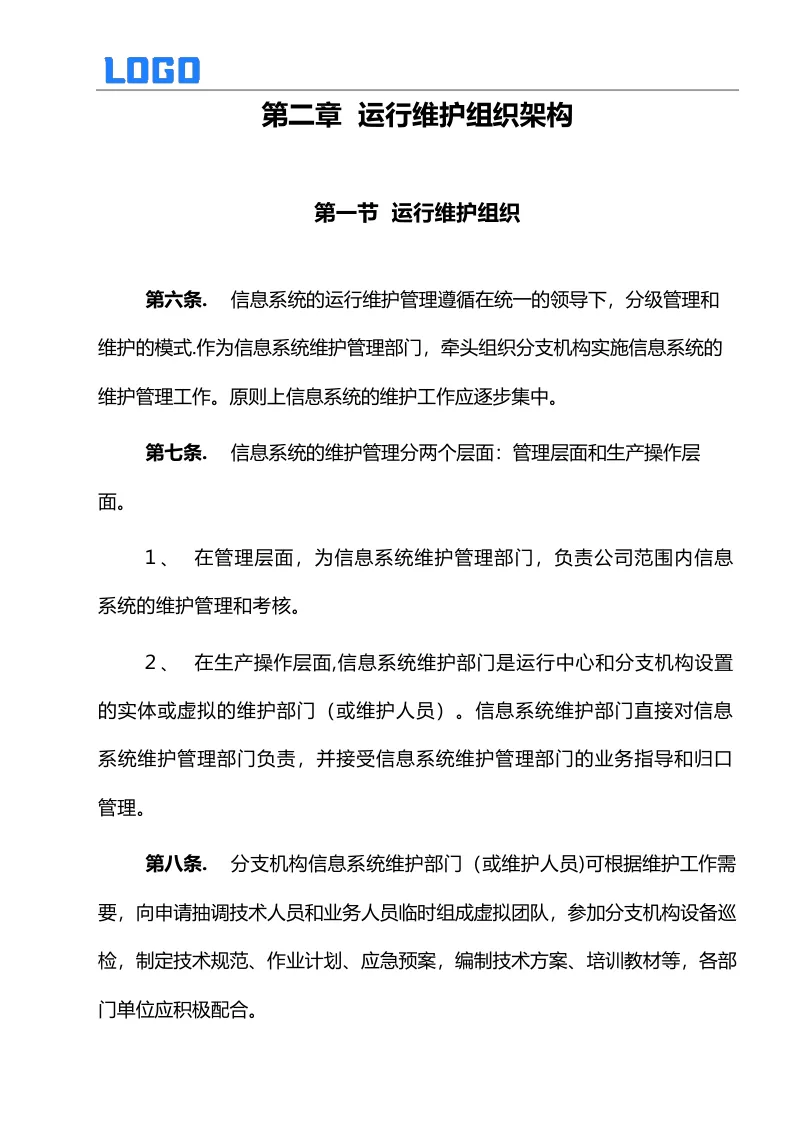 LOGO

第二章 运行维护组织架构

第一节 运行维护组织

第六条. 信息系统的运行维护管理遵循在统一的领导下，分级管理和维护的模式.作为信息系统维护管理部门，牵头组织分支机构实施信息系统的维护管理工作。原则上信息系统的维护工作应逐步集中。

第七条. 信息系统的维护管理分两个层面：管理层面和生产操作层面。

1、 在管理层面，为信息系统维护管理部门，负责公司范围内信息系统的维护管理和考核。

2、 在生产操作层面,信息系统维护部门是运行中心和分支机构设置的实体或虚拟的维护部门（或维护人员）。信息系统维护部门直接对信息系统维护管理部门负责，并接受信息系统维护管理部门的业务指导和归口管理。

第八条. 分支机构信息系统维护部门（或维护人员)可根据维护工作需要，向申请抽调技术人员和业务人员临时组成虚拟团队，参加分支机构设备巡检，制定技术规范、作业计划、应急预案，编制技术方案、培训教材等，各部门单位应积极配合。